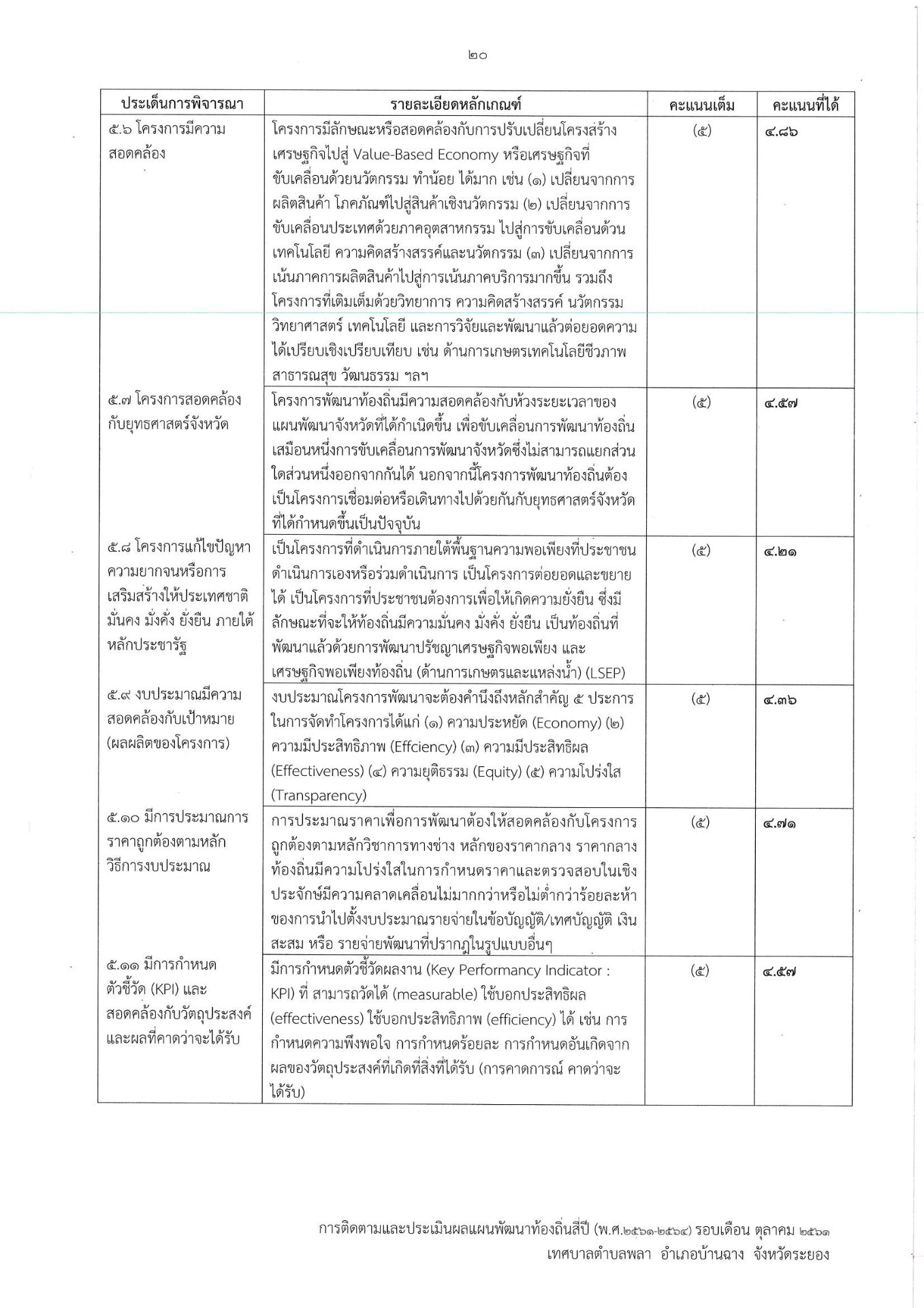 ๒๐

| ประเด็นการพิจารณา | รายละเอียดหลักเกณฑ์ | คะแนนเต็ม | คะแนนที่ได้ |
|---|---|---|---|
| ๕.๖ โครงการมีความสอดคล้อง | โครงการมีลักษณะหรือสอดคล้องกับการปรับเปลี่ยนโครงสร้างเศรษฐกิจไปสู่ Value-Based Economy หรือเศรษฐกิจที่ขับเคลื่อนด้วยนวัตกรรม ทำน้อย ได้มาก เช่น (๑) เปลี่ยนจากการผลิตสินค้า โภคภัณฑ์ไปสู่สินค้าเชิงนวัตกรรม (๒) เปลี่ยนจากการขับเคลื่อนประเทศด้วยภาคอุตสาหกรรม ไปสู่การขับเคลื่อนด้วนเทคโนโลยี ความคิดสร้างสรรค์และนวัตกรรม (๓) เปลี่ยนจากการเน้นภาคการผลิตสินค้าไปสู่การเน้นภาคบริการมากขึ้น รวมถึงโครงการที่เติมเต็มด้วยวิทยาการ ความคิดสร้างสรรค์ นวัตกรรม วิทยาศาสตร์ เทคโนโลยี และการวิจัยและพัฒนาแล้วต่อยอดความได้เปรียบเชิงเปรียบเทียบ เช่น ด้านการเกษตรเทคโนโลยีชีวภาพ สาธารณสุข วัฒนธรรม ฯลฯ | (๕) | ๔.๘๖ |
| ๕.๗ โครงการสอดคล้องกับยุทธศาสตร์จังหวัด | โครงการพัฒนาท้องถิ่นมีความสอดคล้องกับห้วงระยะเวลาของแผนพัฒนาจังหวัดที่ได้กำเนิดขึ้น เพื่อขับเคลื่อนการพัฒนาท้องถิ่นเสมือนหนึ่งการขับเคลื่อนการพัฒนาจังหวัดซึ่งไม่สามารถแยกส่วนใดส่วนหนึ่งออกจากกันได้ นอกจากนี้โครงการพัฒนาท้องถิ่นต้องเป็นโครงการเชื่อมต่อหรือเดินทางไปด้วยกันกับยุทธศาสตร์จังหวัดที่ได้กำหนดขึ้นเป็นปัจจุบัน | (๕) | ๔.๕๗ |
| ๕.๘ โครงการแก้ไขปัญหาความยากจนหรือการเสริมสร้างให้ประเทศชาติมั่นคง มั่งคั่ง ยั่งยืน ภายใต้หลักประชารัฐ | เป็นโครงการที่ดำเนินการภายใต้พื้นฐานความพอเพียงที่ประชาชนดำเนินการเองหรือร่วมดำเนินการ เป็นโครงการต่อยอดและขยายได้ เป็นโครงการที่ประชาชนต้องการเพื่อให้เกิดความยั่งยืน ซึ่งมีลักษณะที่จะให้ท้องถิ่นมีความมั่นคง มั่งคั่ง ยั่งยืน เป็นท้องถิ่นที่พัฒนาแล้วด้วยการพัฒนาปรัชญาเศรษฐกิจพอเพียง และเศรษฐกิจพอเพียงท้องถิ่น (ด้านการเกษตรและแหล่งน้ำ) (LSEP) | (๕) | ๔.๒๑ |
| ๕.๙ งบประมาณมีความสอดคล้องกับเป้าหมาย (ผลผลิตของโครงการ) | งบประมาณโครงการพัฒนาจะต้องคำนึงถึงหลักสำคัญ ๕ ประการในการจัดทำโครงการได้แก่ (๑) ความประหยัด (Economy) (๒) ความมีประสิทธิภาพ (Effciency) (๓) ความมีประสิทธิผล (Effectiveness) (๔) ความยุติธรรม (Equity) (๕) ความโปร่งใส (Transparency) | (๕) | ๔.๓๖ |
| ๕.๑๐ มีการประมาณการราคาถูกต้องตามหลักวิธีการงบประมาณ | การประมาณราคาเพื่อการพัฒนาต้องให้สอดคล้องกับโครงการถูกต้องตามหลักวิชาการทางช่าง หลักของราคากลาง ราคากลางท้องถิ่นมีความโปร่งใสในการกำหนดราคาและตรวจสอบในเชิงประจักษ์มีความคลาดเคลื่อนไม่มากกว่าหรือไม่ต่ำกว่าร้อยละห้าของการนำไปตั้งงบประมาณรายจ่ายในข้อบัญญัติ/เทศบัญญัติ เงินสะสม หรือ รายจ่ายพัฒนาที่ปรากฏในรูปแบบอื่นๆ | (๕) | ๔.๗๑ |
| ๕.๑๑ มีการกำหนดตัวชี้วัด (KPI) และสอดคล้องกับวัตถุประสงค์และผลที่คาดว่าจะได้รับ | มีการกำหนดตัวชี้วัดผลงาน (Key Performancy Indicator : KPI) ที่ สามารถวัดได้ (measurable) ใช้บอกประสิทธิผล (effectiveness) ใช้บอกประสิทธิภาพ (efficiency) ได้ เช่น การกำหนดความพึงพอใจ การกำหนดร้อยละ การกำหนดอันเกิดจากผลของวัตถุประสงค์ที่เกิดที่สิ่งที่ได้รับ (การคาดการณ์ คาดว่าจะได้รับ) | (๕) | ๔.๕๗ |

การติดตามและประเมินผลแผนพัฒนาท้องถิ่นสี่ปี (พ.ศ.๒๕๖๑-๒๕๖๔) รอบเดือน ตุลาคม ๒๕๖๑
เทศบาลตำบลพลา อำเภอบ้านฉาง จังหวัดระยอง